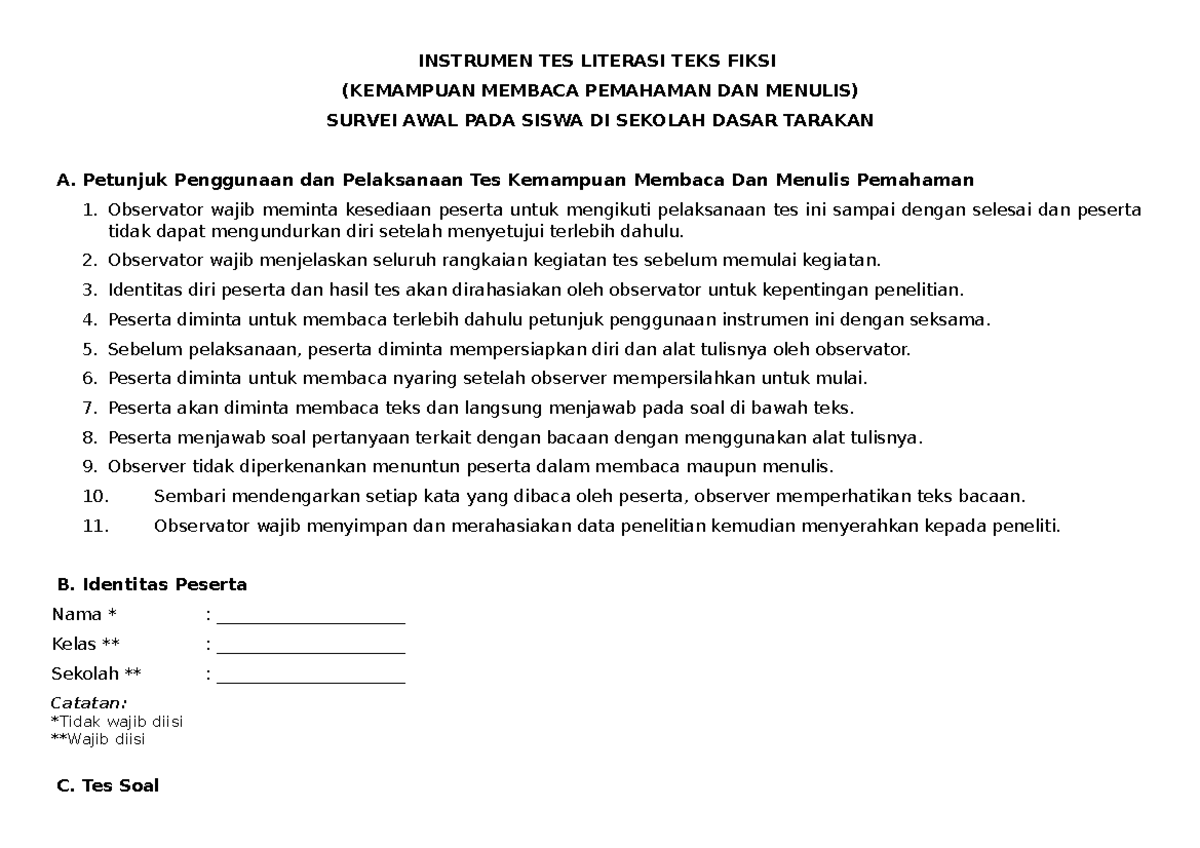 INSTRUMEN TES LITERASI TEKS FIKSI
(KEMAMPUAN MEMBACA PEMAHAMAN DAN MENULIS)
SURVEI AWAL PADA SISWA DI SEKOLAH DASAR TARAKAN

A. Petunjuk Penggunaan dan Pelaksanaan Tes Kemampuan Membaca Dan Menulis Pemahaman

1. Observator wajib meminta kesediaan peserta untuk mengikuti pelaksanaan tes ini sampai dengan selesai dan peserta tidak dapat mengundurkan diri setelah menyetujui terlebih dahulu.
2. Observator wajib menjelaskan seluruh rangkaian kegiatan tes sebelum memulai kegiatan.
3. Identitas diri peserta dan hasil tes akan dirahasiakan oleh observator untuk kepentingan penelitian.
4. Peserta diminta untuk membaca terlebih dahulu petunjuk penggunaan instrumen ini dengan seksama.
5. Sebelum pelaksanaan, peserta diminta mempersiapkan diri dan alat tulisnya oleh observator.
6. Peserta diminta untuk membaca nyaring setelah observer mempersilahkan untuk mulai.
7. Peserta akan diminta membaca teks dan langsung menjawab pada soal di bawah teks.
8. Peserta menjawab soal pertanyaan terkait dengan bacaan dengan menggunakan alat tulisnya.
9. Observer tidak diperkenankan menuntun peserta dalam membaca maupun menulis.
10. Sembari mendengarkan setiap kata yang dibaca oleh peserta, observer memperhatikan teks bacaan.
11. Observator wajib menyimpan dan merahasiakan data penelitian kemudian menyerahkan kepada peneliti.

B. Identitas Peserta

Nama * : ____
Kelas ** : ____
Sekolah ** : ____

Catatan:
*Tidak wajib diisi
**Wajib diisi

C. Tes Soal